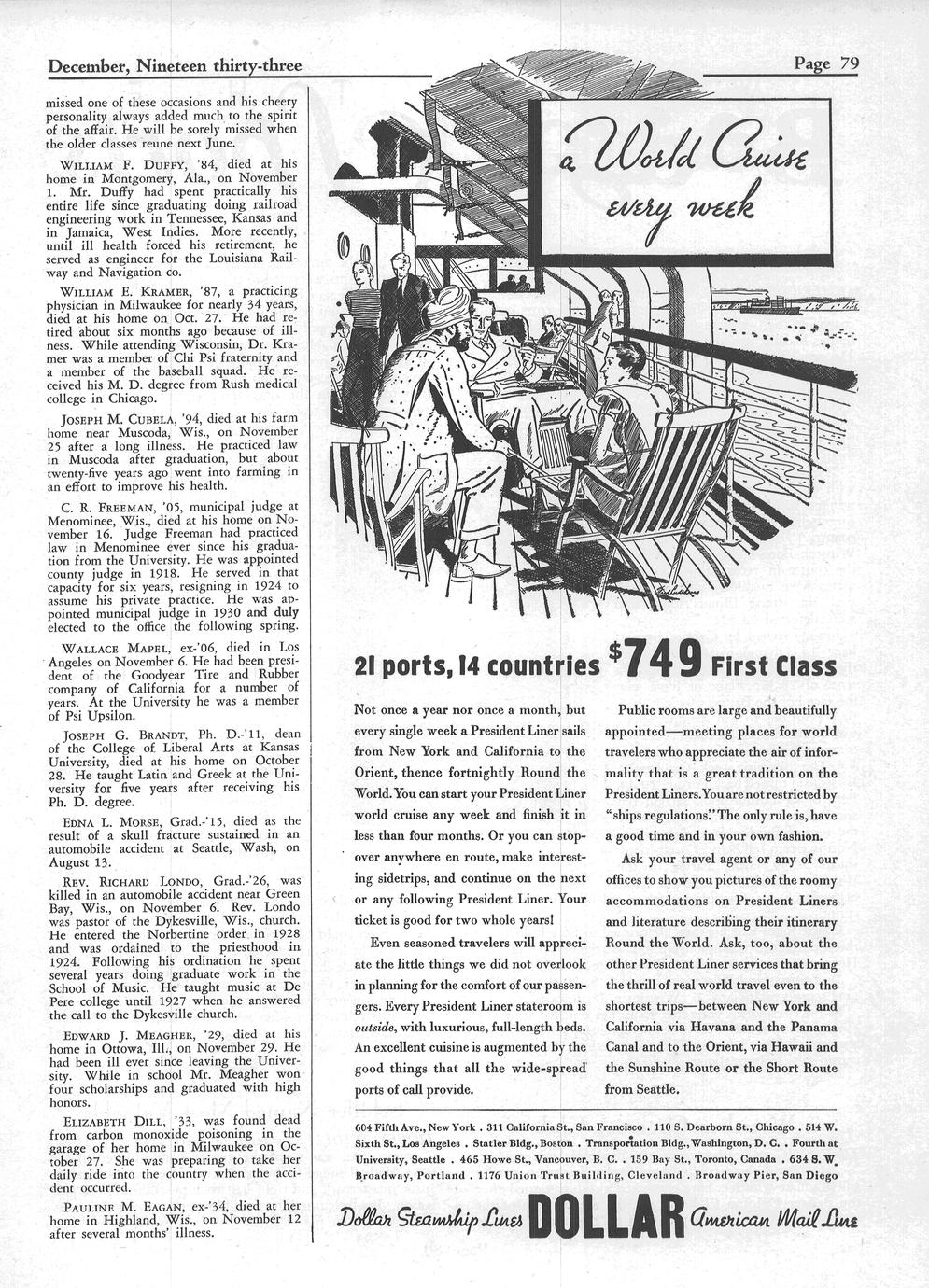 December, Nineteen thirty-three

Page 79

missed one of these occasions and his cheery personality always added much to the spirit of the affair. He will be sorely missed when the older classes reune next June.

WILLIAM F. DUFFY, '84, died at his home in Montgomery, Ala., on November 1. Mr. Duffy had spent practically his entire life since graduating doing railroad engineering work in Tennessee, Kansas and in Jamaica, West Indies. More recently, until ill health forced his retirement, he served as engineer for the Louisiana Railway and Navigation co.

WILLIAM E. KRAMER, '87, a practicing physician in Milwaukee for nearly 34 years, died at his home on Oct. 27. He had retired about six months ago because of illness. While attending Wisconsin, Dr. Kramer was a member of Chi Psi fraternity and a member of the baseball squad. He received his M. D. degree from Rush medical college in Chicago.

JOSEPH M. CUBELA, '94, died at his farm home near Muscoda, Wis., on November 25 after a long illness. He practiced law in Muscoda after graduation, but about twenty-five years ago went into farming in an effort to improve his health.

C. R. FREEMAN, '05, municipal judge at Menominee, Wis., died at his home on November 16. Judge Freeman had practiced law in Menominee ever since his graduation from the University. He was appointed county judge in 1918. He served in that capacity for six years, resigning in 1924 to assume his private practice. He was appointed municipal judge in 1930 and duly elected to the office the following spring.

WALLACE MAPEL, ex-'06, died in Los Angeles on November 6. He had been president of the Goodyear Tire and Rubber company of California for a number of years. At the University he was a member of Psi Upsilon.

JOSEPH G. BRANDT, Ph. D.-'11, dean of the College of Liberal Arts at Kansas University, died at his home on October 28. He taught Latin and Greek at the University for five years after receiving his Ph. D. degree.

EDNA L. MORSE, Grad.-'15, died as the result of a skull fracture sustained in an automobile accident at Seattle, Wash, on August 13.

REV. RICHARD LONDO, Grad.-'26, was killed in an automobile accident near Green Bay, Wis., on November 6. Rev. Londo was pastor of the Dykesville, Wis., church. He entered the Norbertine order in 1928 and was ordained to the priesthood in 1924. Following his ordination he spent several years doing graduate work in the School of Music. He taught music at De Pere college until 1927 when he answered the call to the Dykesville church.

EDWARD J. MEAGHER, '29, died at his home in Ottowa, Ill., on November 29. He had been ill ever since leaving the University. While in school Mr. Meagher won four scholarships and graduated with high honors.

ELIZABETH DILL, '33, was found dead from carbon monoxide poisoning in the garage of her home in Milwaukee on October 27. She was preparing to take her daily ride into the country when the accident occurred.

PAULINE M. EAGAN, ex-'34, died at her home in Highland, Wis., on November 12 after several months' illness.

a World Cruise every week

21 ports, 14 countries $749 First Class

Not once a year nor once a month, but every single week a President Liner sails from New York and California to the Orient, thence fortnightly Round the World. You can start your President Liner world cruise any week and finish it in less than four months. Or you can stopover anywhere en route, make interesting sidetrips, and continue on the next or any following President Liner. Your ticket is good for two whole years!

Even seasoned travelers will appreciate the little things we did not overlook in planning for the comfort of our passengers. Every President Liner stateroom is outside, with luxurious, full-length beds. An excellent cuisine is augmented by the good things that all the wide-spread ports of call provide.

Public rooms are large and beautifully appointed—meeting places for world travelers who appreciate the air of informality that is a great tradition on the President Liners. You are not restricted by "ships regulations." The only rule is, have a good time and in your own fashion.

Ask your travel agent or any of our offices to show you pictures of the roomy accommodations on President Liners and literature describing their itinerary Round the World. Ask, too, about the other President Liner services that bring the thrill of real world travel even to the shortest trips—between New York and California via Havana and the Panama Canal and to the Orient, via Hawaii and the Sunshine Route or the Short Route from Seattle.

604 Fifth Ave., New York . 311 California St., San Francisco . 110 S. Dearborn St., Chicago . 514 W. Sixth St., Los Angeles . Statler Bldg., Boston . Transportation Bldg., Washington, D. C. . Fourth at University, Seattle . 465 Howe St., Vancouver, B. C. . 159 Bay St., Toronto, Canada . 634 S. W. Broadway, Portland . 1176 Union Trust Building, Cleveland . Broadway Pier, San Diego

Dollar Steamship Lines DOLLAR American Mail Line